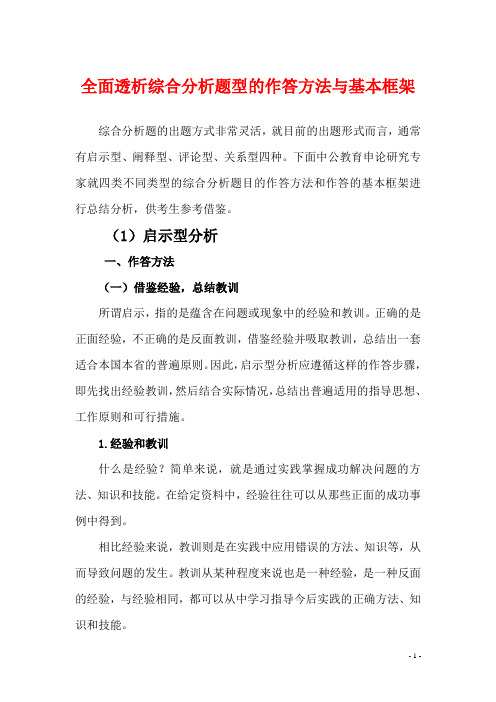 全面透析综合分析题型的作答方法与基本框架

综合分析题的出题方式非常灵活，就目前的出题形式而言，通常有启示型、阐释型、评论型、关系型四种。下面中公教育申论研究专家就四类不同类型的综合分析题目的作答方法和作答的基本框架进行总结分析，供考生参考借鉴。

（1）启示型分析

一、作答方法

（一）借鉴经验，总结教训

所谓启示，指的是蕴含在问题或现象中的经验和教训。正确的是正面经验，不正确的是反面教训，借鉴经验并吸取教训，总结出一套适合本国本省的普遍原则。因此，启示型分析应遵循这样的作答步骤，即先找出经验教训，然后结合实际情况，总结出普遍适用的指导思想、工作原则和可行措施。

1.经验和教训

什么是经验？简单来说，就是通过实践掌握成功解决问题的方法、知识和技能。在给定资料中，经验往往可以从那些正面的成功事例中得到。

相比经验来说，教训则是在实践中应用错误的方法、知识等，从而导致问题的发生。教训从某种程度来说也是一种经验，是一种反面的经验，与经验相同，都可以从中学习指导今后实践的正确方法、知识和技能。

- 1 -